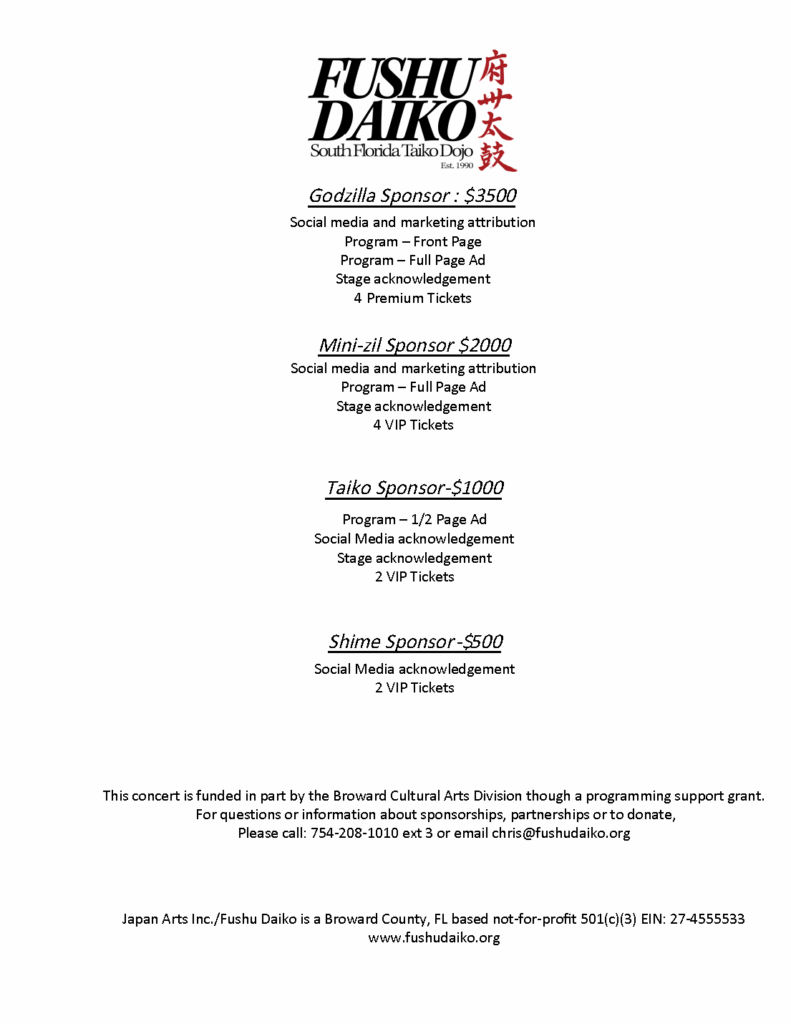 FUSHU DAIKO 府中太鼓
South Florida Taiko Dojo
Est. 1990

Godzilla Sponsor : $3500

Social media and marketing attribution
Program – Front Page
Program – Full Page Ad
Stage acknowledgement
4 Premium Tickets

Mini-zil Sponsor $2000

Social media and marketing attribution
Program – Full Page Ad
Stage acknowledgement
4 VIP Tickets

Taiko Sponsor-$1000

Program – 1/2 Page Ad
Social Media acknowledgement
Stage acknowledgement
2 VIP Tickets

Shime Sponsor -$500

Social Media acknowledgement
2 VIP Tickets

This concert is funded in part by the Broward Cultural Arts Division though a programming support grant.
For questions or information about sponsorships, partnerships or to donate,
Please call: 754-208-1010 ext 3 or email chris@fushudaiko.org

Japan Arts Inc./Fushu Daiko is a Broward County, FL based not-for-profit 501(c)(3) EIN: 27-4555533
www.fushudaiko.org